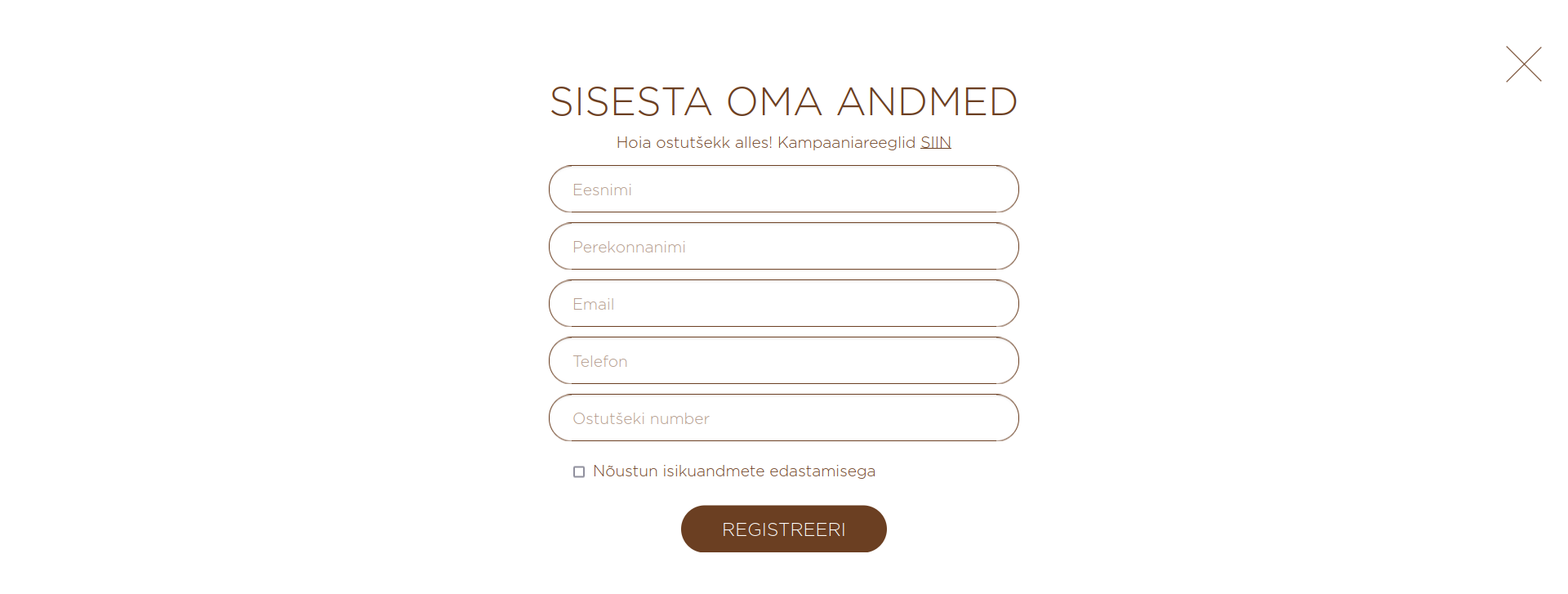 SISESTA OMA ANDMED

Hoia ostutšekk alles! Kampaaniareeglid SIIN

Eesnimi

Perekonnanimi

Email

Telefon

Ostutšeki number

Nõustun isikuandmete edastamisega

REGISTREERI